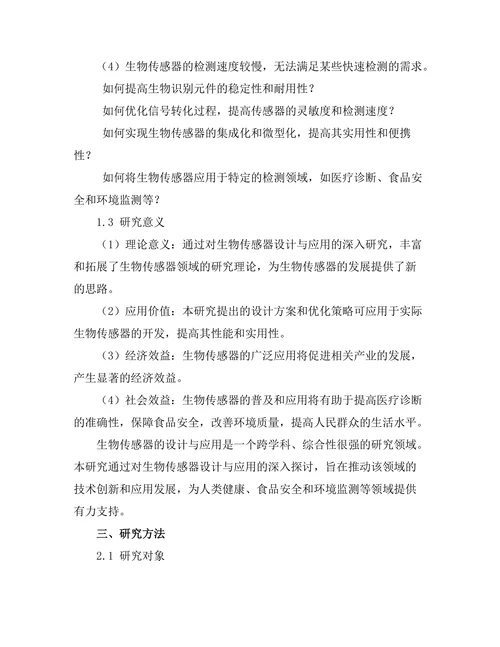 （4）生物传感器的检测速度较慢，无法满足某些快速检测的需求。

如何提高生物识别元件的稳定性和耐用性？

如何优化信号转化过程，提高传感器的灵敏度和检测速度？

如何实现生物传感器的集成化和微型化，提高其实用性和便携性？

如何将生物传感器应用于特定的检测领域，如医疗诊断、食品安全和环境监测等？

1.3 研究意义

（1）理论意义：通过对生物传感器设计与应用的深入研究，丰富和拓展了生物传感器领域的研究理论，为生物传感器的发展提供了新的思路。

（2）应用价值：本研究提出的设计方案和优化策略可应用于实际生物传感器的开发，提高其性能和实用性。

（3）经济效益：生物传感器的广泛应用将促进相关产业的发展，产生显著的经济效益。

（4）社会效益：生物传感器的普及和应用将有助于提高医疗诊断的准确性，保障食品安全，改善环境质量，提高人民群众的生活水平。

生物传感器的设计与应用是一个跨学科、综合性很强的研究领域。本研究通过对生物传感器设计与应用的深入探讨，旨在推动该领域的技术创新和应用发展，为人类健康、食品安全和环境监测等领域提供有力支持。

三、研究方法

2.1 研究对象